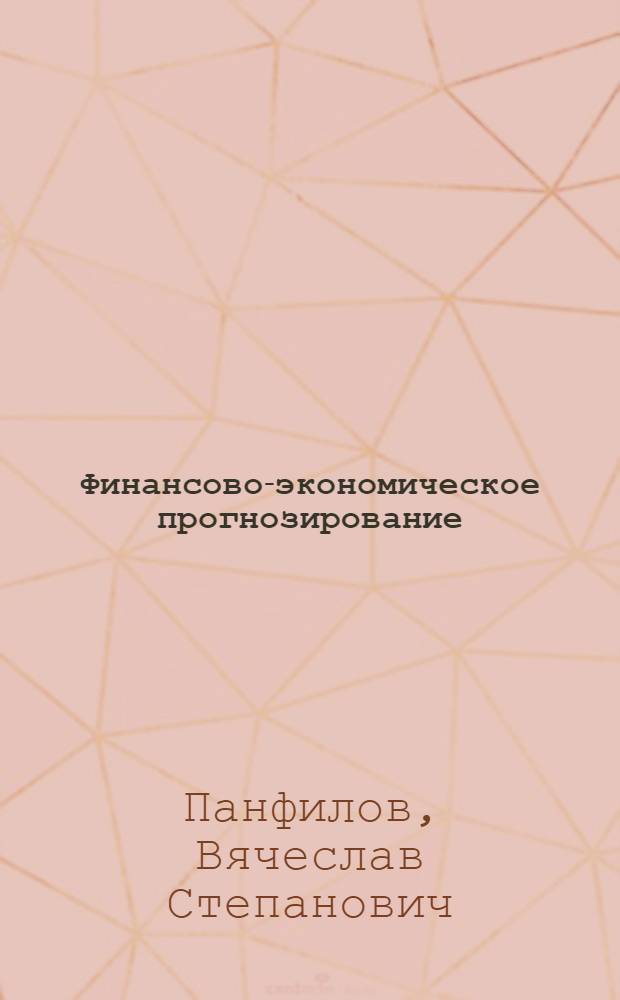 Финансово-экономическое прогнозирование

Панфилов, Вячеслав Степанович